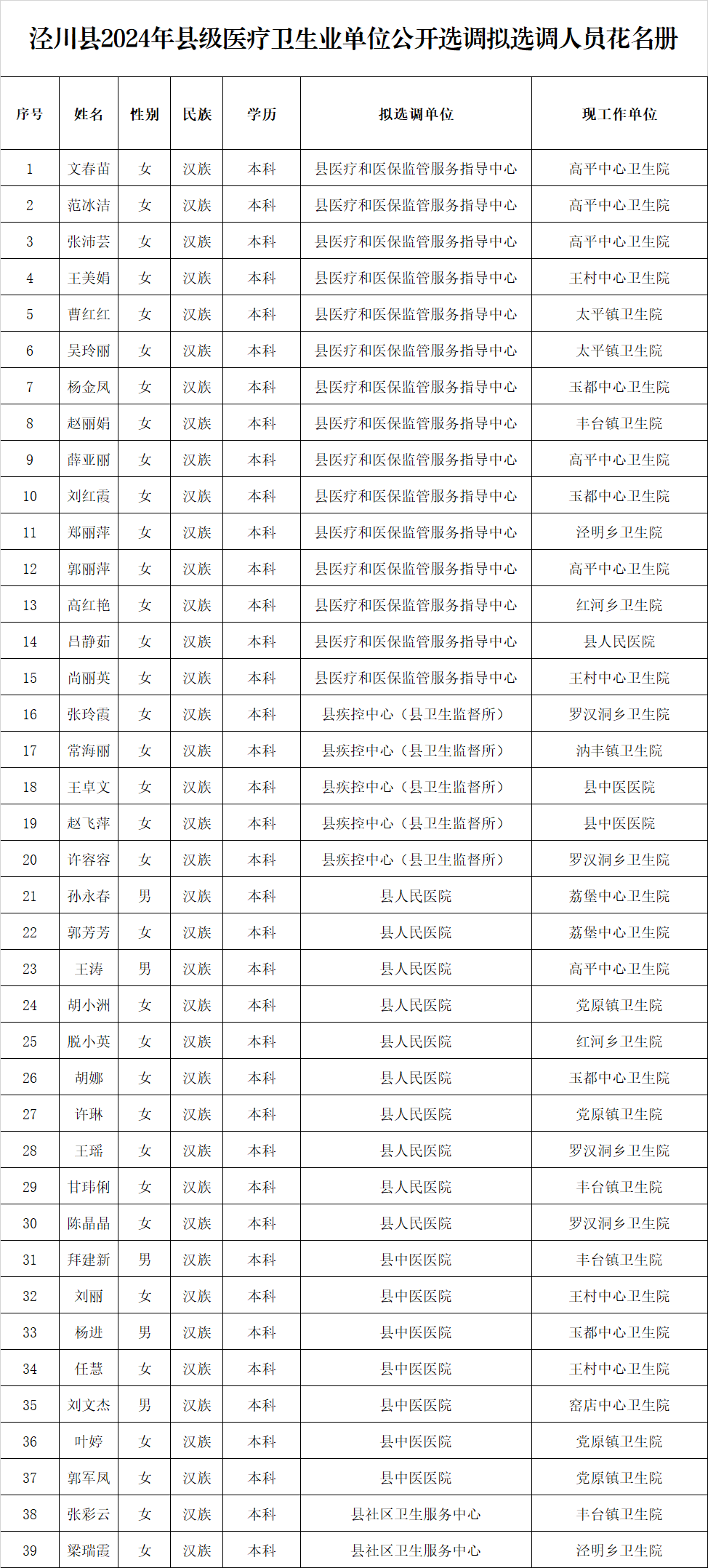 泾川县2024年县级医疗卫生业单位公开选调拟选调人员花名册

| 序号 | 姓名 | 性别 | 民族 | 学历 | 拟选调单位 | 现工作单位 |
|---|---|---|---|---|---|---|
| 1 | 文春苗 | 女 | 汉族 | 本科 | 县医疗和医保监管服务指导中心 | 高平中心卫生院 |
| 2 | 范冰洁 | 女 | 汉族 | 本科 | 县医疗和医保监管服务指导中心 | 高平中心卫生院 |
| 3 | 张沛芸 | 女 | 汉族 | 本科 | 县医疗和医保监管服务指导中心 | 高平中心卫生院 |
| 4 | 王美娟 | 女 | 汉族 | 本科 | 县医疗和医保监管服务指导中心 | 王村中心卫生院 |
| 5 | 曹红红 | 女 | 汉族 | 本科 | 县医疗和医保监管服务指导中心 | 太平镇卫生院 |
| 6 | 吴玲丽 | 女 | 汉族 | 本科 | 县医疗和医保监管服务指导中心 | 太平镇卫生院 |
| 7 | 杨金凤 | 女 | 汉族 | 本科 | 县医疗和医保监管服务指导中心 | 玉都中心卫生院 |
| 8 | 赵丽娟 | 女 | 汉族 | 本科 | 县医疗和医保监管服务指导中心 | 丰台镇卫生院 |
| 9 | 薛亚丽 | 女 | 汉族 | 本科 | 县医疗和医保监管服务指导中心 | 高平中心卫生院 |
| 10 | 刘红霞 | 女 | 汉族 | 本科 | 县医疗和医保监管服务指导中心 | 玉都中心卫生院 |
| 11 | 郑丽萍 | 女 | 汉族 | 本科 | 县医疗和医保监管服务指导中心 | 泾明乡卫生院 |
| 12 | 郭丽萍 | 女 | 汉族 | 本科 | 县医疗和医保监管服务指导中心 | 高平中心卫生院 |
| 13 | 高红艳 | 女 | 汉族 | 本科 | 县医疗和医保监管服务指导中心 | 红河乡卫生院 |
| 14 | 吕静茹 | 女 | 汉族 | 本科 | 县医疗和医保监管服务指导中心 | 县人民医院 |
| 15 | 尚丽英 | 女 | 汉族 | 本科 | 县医疗和医保监管服务指导中心 | 王村中心卫生院 |
| 16 | 张玲霞 | 女 | 汉族 | 本科 | 县疾控中心（县卫生监督所） | 罗汉洞乡卫生院 |
| 17 | 常海丽 | 女 | 汉族 | 本科 | 县疾控中心（县卫生监督所） | 汭丰镇卫生院 |
| 18 | 王卓文 | 女 | 汉族 | 本科 | 县疾控中心（县卫生监督所） | 县中医医院 |
| 19 | 赵飞萍 | 女 | 汉族 | 本科 | 县疾控中心（县卫生监督所） | 县中医医院 |
| 20 | 许容容 | 女 | 汉族 | 本科 | 县疾控中心（县卫生监督所） | 罗汉洞乡卫生院 |
| 21 | 孙永春 | 男 | 汉族 | 本科 | 县人民医院 | 荔堡中心卫生院 |
| 22 | 郭芳芳 | 女 | 汉族 | 本科 | 县人民医院 | 荔堡中心卫生院 |
| 23 | 王涛 | 男 | 汉族 | 本科 | 县人民医院 | 高平中心卫生院 |
| 24 | 胡小洲 | 女 | 汉族 | 本科 | 县人民医院 | 党原镇卫生院 |
| 25 | 脱小英 | 女 | 汉族 | 本科 | 县人民医院 | 红河乡卫生院 |
| 26 | 胡娜 | 女 | 汉族 | 本科 | 县人民医院 | 玉都中心卫生院 |
| 27 | 许琳 | 女 | 汉族 | 本科 | 县人民医院 | 党原镇卫生院 |
| 28 | 王瑶 | 女 | 汉族 | 本科 | 县人民医院 | 罗汉洞乡卫生院 |
| 29 | 甘玮俐 | 女 | 汉族 | 本科 | 县人民医院 | 丰台镇卫生院 |
| 30 | 陈晶晶 | 女 | 汉族 | 本科 | 县人民医院 | 罗汉洞乡卫生院 |
| 31 | 拜建新 | 男 | 汉族 | 本科 | 县中医医院 | 丰台镇卫生院 |
| 32 | 刘丽 | 女 | 汉族 | 本科 | 县中医医院 | 王村中心卫生院 |
| 33 | 杨进 | 男 | 汉族 | 本科 | 县中医医院 | 玉都中心卫生院 |
| 34 | 任慧 | 女 | 汉族 | 本科 | 县中医医院 | 王村中心卫生院 |
| 35 | 刘文杰 | 男 | 汉族 | 本科 | 县中医医院 | 窑店中心卫生院 |
| 36 | 叶婷 | 女 | 汉族 | 本科 | 县中医医院 | 党原镇卫生院 |
| 37 | 郭军凤 | 女 | 汉族 | 本科 | 县中医医院 | 党原镇卫生院 |
| 38 | 张彩云 | 女 | 汉族 | 本科 | 县社区卫生服务中心 | 丰台镇卫生院 |
| 39 | 梁瑞霞 | 女 | 汉族 | 本科 | 县社区卫生服务中心 | 泾明乡卫生院 |